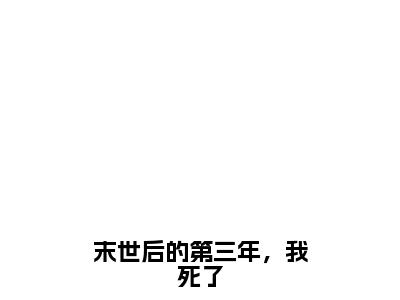 末世后的第三年，我死了